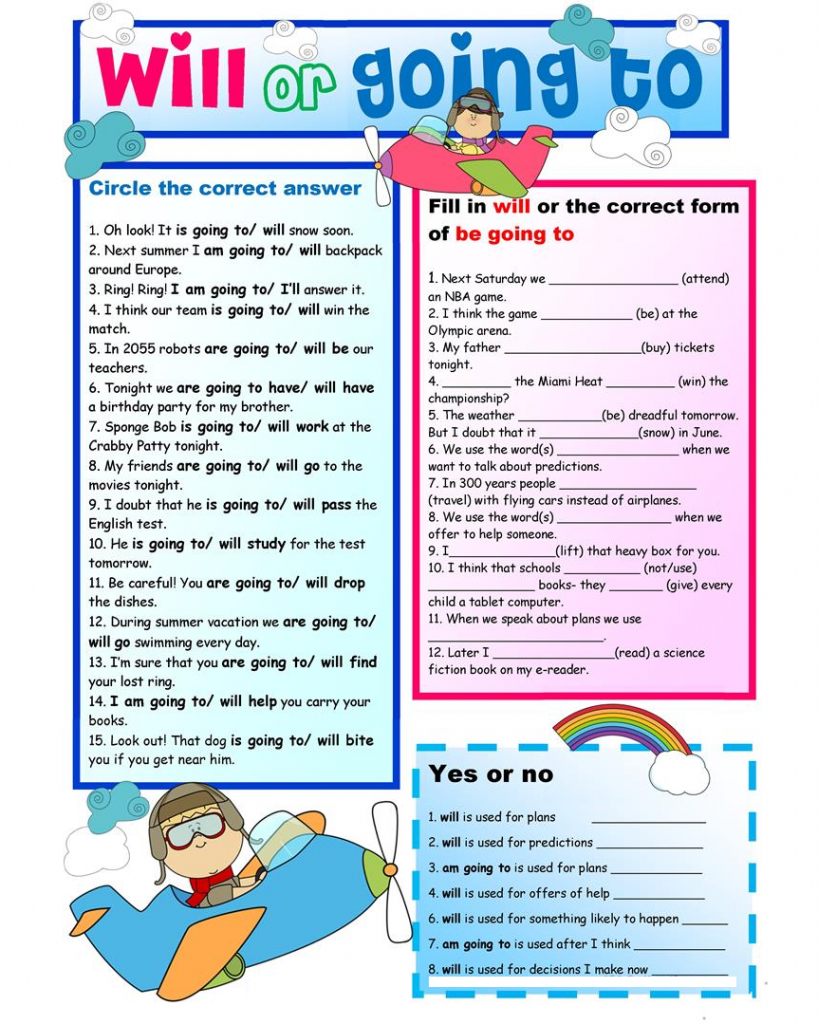 Will or going to

Circle the correct answer

1. Oh look! It is going to/ will snow soon.
2. Next summer I am going to/ will backpack around Europe.
3. Ring! Ring! I am going to/ I'll answer it.
4. I think our team is going to/ will win the match.
5. In 2055 robots are going to/ will be our teachers.
6. Tonight we are going to have/ will have a birthday party for my brother.
7. Sponge Bob is going to/ will work at the Crabby Patty tonight.
8. My friends are going to/ will go to the movies tonight.
9. I doubt that he is going to/ will pass the English test.
10. He is going to/ will study for the test tomorrow.
11. Be careful! You are going to/ will drop the dishes.
12. During summer vacation we are going to/ will go swimming every day.
13. I'm sure that you are going to/ will find your lost ring.
14. I am going to/ will help you carry your books.
15. Look out! That dog is going to/ will bite you if you get near him.

Fill in will or the correct form of be going to

1. Next Saturday we ____ (attend) an NBA game.
2. I think the game ____ (be) at the Olympic arena.
3. My father ____(buy) tickets tonight.
4. ____ the Miami Heat ____ (win) the championship?
5. The weather ____(be) dreadful tomorrow. But I doubt that it ____(snow) in June.
6. We use the word(s) ____ when we want to talk about predictions.
7. In 300 years people ____ (travel) with flying cars instead of airplanes.
8. We use the word(s) ____ when we offer to help someone.
9. I____(lift) that heavy box for you.
10. I think that schools ____ (not/use) ____ books- they ____ (give) every child a tablet computer.
11. When we speak about plans we use ____.
12. Later I ____(read) a science fiction book on my e-reader.

Yes or no

1. will is used for plans ____
2. will is used for predictions ____
3. am going to is used for plans ____
4. will is used for offers of help ____
6. will is used for something likely to happen ____
7. am going to is used after I think ____
8. will is used for decisions I make now ____